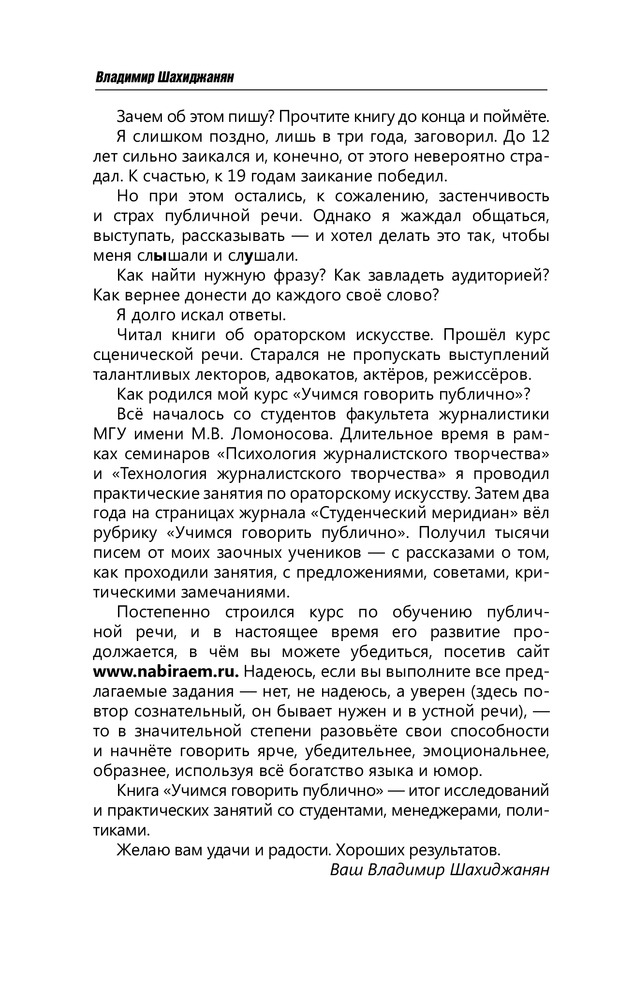 Владимир Шахиджанян

Зачем об этом пишу? Прочтите книгу до конца и поймёте.

Я слишком поздно, лишь в три года, заговорил. До 12 лет сильно заикался и, конечно, от этого невероятно страдал. К счастью, к 19 годам заикание победил.

Но при этом остались, к сожалению, застенчивость и страх публичной речи. Однако я жаждал общаться, выступать, рассказывать — и хотел делать это так, чтобы меня слышали и слушали.

Как найти нужную фразу? Как завладеть аудиторией? Как вернее донести до каждого своё слово?

Я долго искал ответы.

Читал книги об ораторском искусстве. Прошёл курс сценической речи. Старался не пропускать выступлений талантливых лекторов, адвокатов, актёров, режиссёров.

Как родился мой курс «Учимся говорить публично»?

Всё началось со студентов факультета журналистики МГУ имени М.В. Ломоносова. Длительное время в рамках семинаров «Психология журналистского творчества» и «Технология журналистского творчества» я проводил практические занятия по ораторскому искусству. Затем два года на страницах журнала «Студенческий меридиан» вёл рубрику «Учимся говорить публично». Получил тысячи писем от моих заочных учеников — с рассказами о том, как проходили занятия, с предложениями, советами, критическими замечаниями.

Постепенно строился курс по обучению публичной речи, и в настоящее время его развитие продолжается, в чём вы можете убедиться, посетив сайт www.nabiraem.ru. Надеюсь, если вы выполните все предлагаемые задания — нет, не надеюсь, а уверен (здесь повтор сознательный, он бывает нужен и в устной речи), — то в значительной степени разовьёте свои способности и начнёте говорить ярче, убедительнее, эмоциональнее, образнее, используя всё богатство языка и юмор.

Книга «Учимся говорить публично» — итог исследований и практических занятий со студентами, менеджерами, политиками.

Желаю вам удачи и радости. Хороших результатов.

Ваш Владимир Шахиджанян